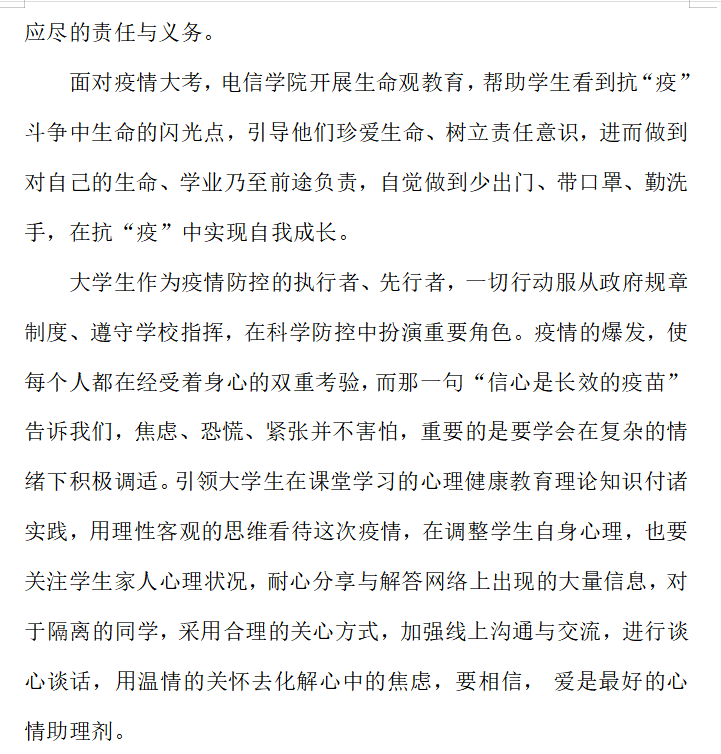 应尽的责任与义务。

面对疫情大考，电信学院开展生命观教育，帮助学生看到抗“疫”斗争中生命的闪光点，引导他们珍爱生命、树立责任意识，进而做到对自己的生命、学业乃至前途负责，自觉做到少出门、带口罩、勤洗手，在抗“疫”中实现自我成长。

大学生作为疫情防控的执行者、先行者，一切行动服从政府规章制度、遵守学校指挥，在科学防控中扮演重要角色。疫情的爆发，使每个人都在经受着身心的双重考验，而那一句“信心是长效的疫苗”告诉我们，焦虑、恐慌、紧张并不害怕，重要的是要学会在复杂的情绪下积极调适。引领大学生在课堂学习的心理健康教育理论知识付诸实践，用理性客观的思维看待这次疫情，在调整学生自身心理，也要关注学生家人心理状况，耐心分享与解答网络上出现的大量信息，对于隔离的同学，采用合理的关心方式，加强线上沟通与交流，进行谈心谈话，用温情的关怀去化解心中的焦虑，要相信， 爱是最好的心情助理剂。